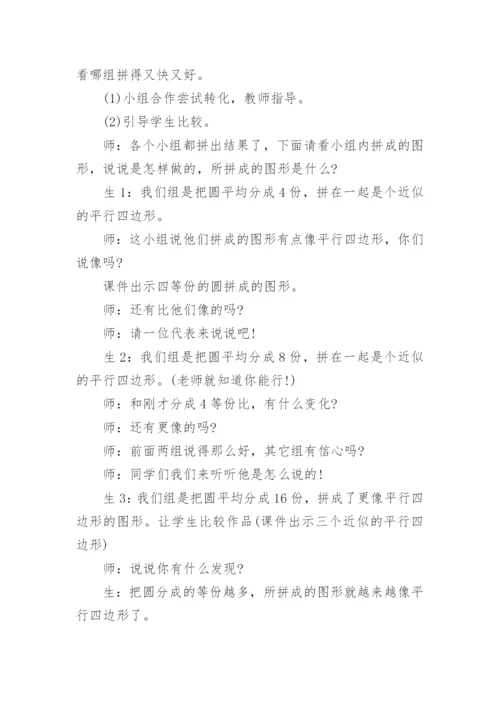 看哪组拼得又快又好。

(1)小组合作尝试转化，教师指导。

(2)引导学生比较。

师：各个小组都拼出结果了，下面请看小组内拼成的图形，说说是怎样做的，所拼成的图形是什么?

生1：我们组是把圆平均分成4份，拼在一起是个近似的平行四边形。

师：这小组说他们拼成的图形有点像平行四边形，你们说像吗?

课件出示四等份的圆拼成的图形。

师：还有比他们像的吗?

师：请一位代表来说说吧!

生2：我们组是把圆平均分成8份，拼在一起是个近似的平行四边形。(老师就知道你能行!)

师：和刚才分成4等份比，有什么变化?

师：还有更像的吗?

师：前面两组说得那么好，其它组有信心吗?

师：同学们我们来听听他是怎么说的!

生3：我们组是把圆平均分成16份，拼成了更像平行四边形的图形。让学生比较作品(课件出示三个近似的平行四边形)

师：说说你有什么发现?

生：把圆分成的等份越多，所拼成的图形就越来越像平行四边形了。